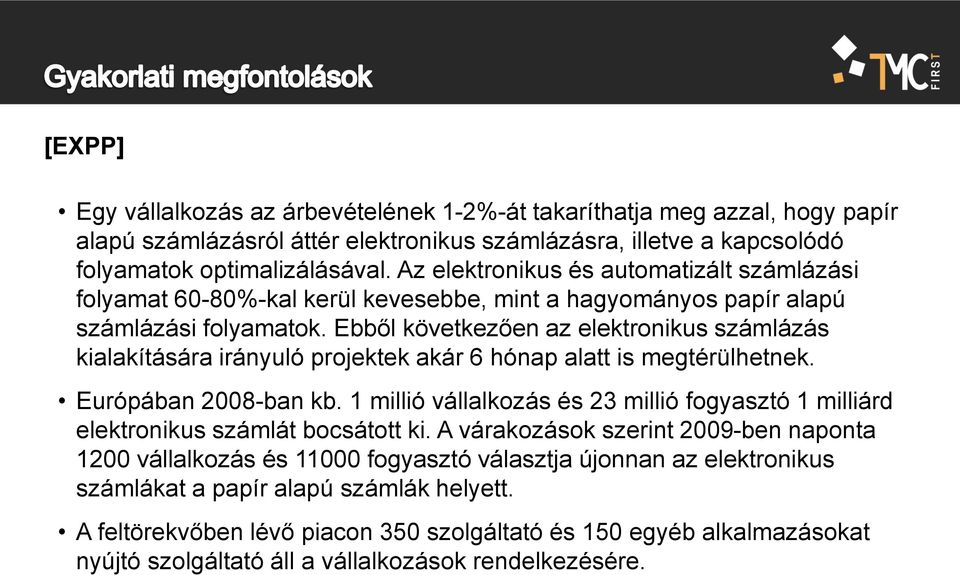 Gyakorlati megfontolások

TMC FIRST

[EXPP]

• Egy vállalkozás az árbevételének 1-2%-át takaríthatja meg azzal, hogy papír alapú számlázásról áttér elektronikus számlázásra, illetve a kapcsolódó folyamatok optimalizálásával. Az elektronikus és automatizált számlázási folyamat 60-80%-kal kerül kevesebbe, mint a hagyományos papír alapú számlázási folyamatok. Ebből következően az elektronikus számlázás kialakítására irányuló projektek akár 6 hónap alatt is megtérülhetnek.

• Európában 2008-ban kb. 1 millió vállalkozás és 23 millió fogyasztó 1 milliárd elektronikus számlát bocsátott ki. A várakozások szerint 2009-ben naponta 1200 vállalkozás és 11000 fogyasztó választja újonnan az elektronikus számlákat a papír alapú számlák helyett.

• A feltörekvőben lévő piacon 350 szolgáltató és 150 egyéb alkalmazásokat nyújtó szolgáltató áll a vállalkozások rendelkezésére.